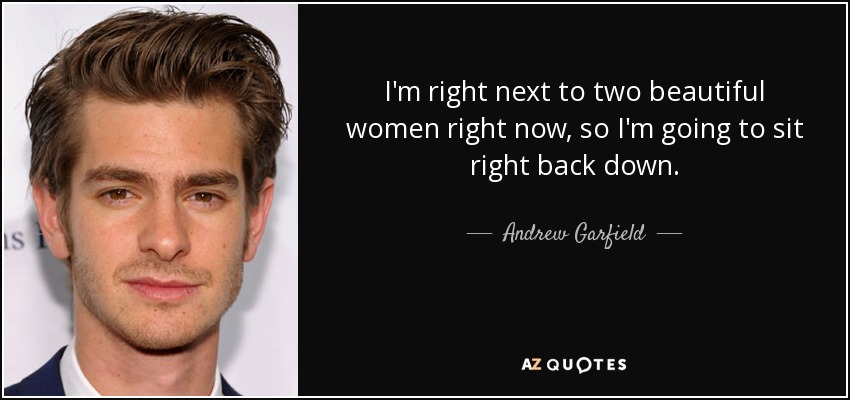 I'm right next to two beautiful women right now, so I'm going to sit right back down.

— Andrew Garfield —

AZ QUOTES